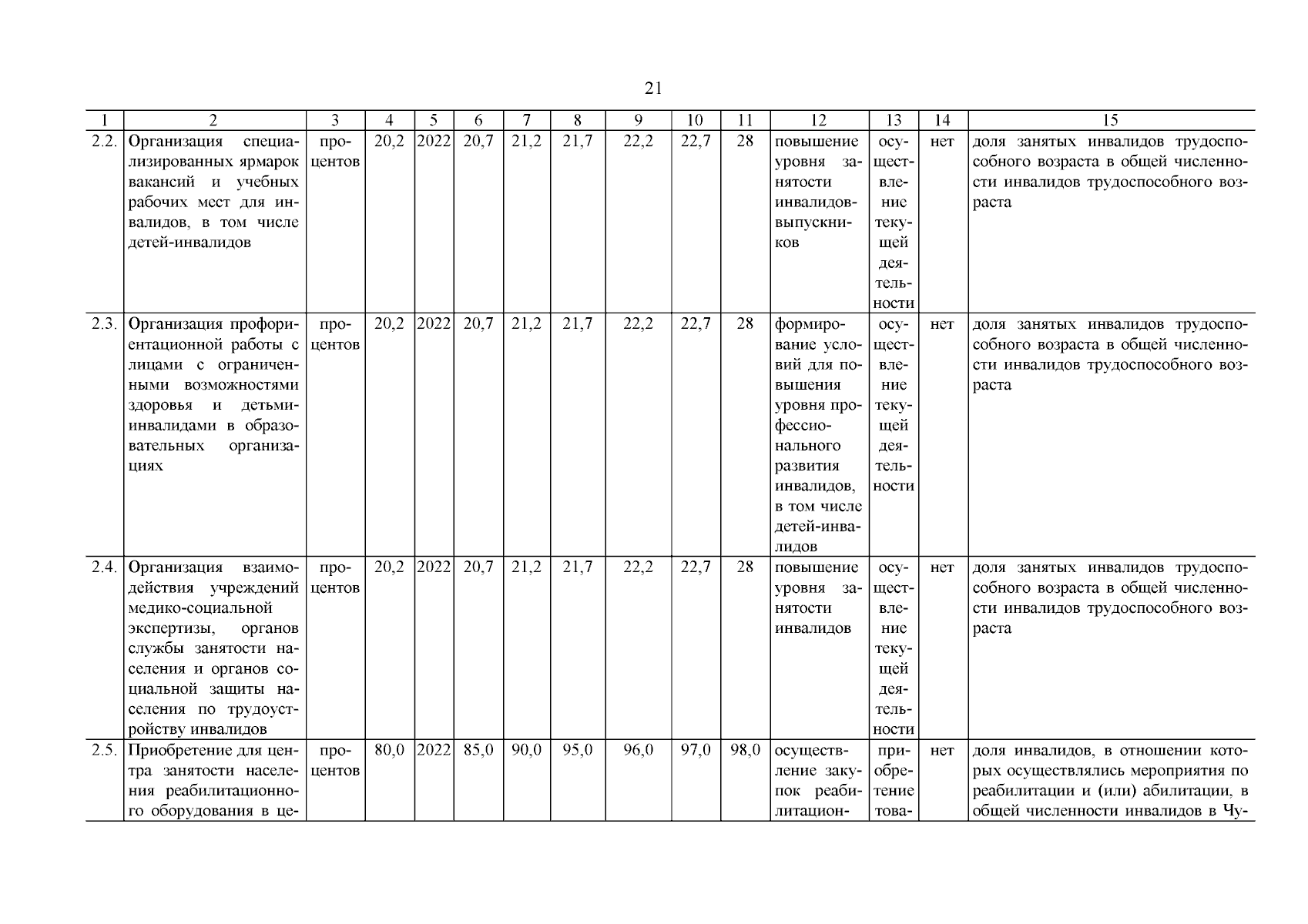 21

| 1 | 2 | 3 | 4 | 5 | 6 | 7 | 8 | 9 | 10 | 11 | 12 | 13 | 14 | 15 |
|---|---|---|---|---|---|---|---|---|---|---|---|---|---|---|
| 2.2. | Организация специализированных ярмарок вакансий и учебных рабочих мест для инвалидов, в том числе детей-инвалидов | процентов | 20,2 | 2022 | 20,7 | 21,2 | 21,7 | 22,2 | 22,7 | 28 | повышение уровня занятости инвалидов-выпускников | осуществление текущей деятельности | нет | доля занятых инвалидов трудоспособного возраста в общей численности инвалидов трудоспособного возраста |
| 2.3. | Организация профориентационной работы с лицами с ограниченными возможностями здоровья и детьми-инвалидами в образовательных организациях | процентов | 20,2 | 2022 | 20,7 | 21,2 | 21,7 | 22,2 | 22,7 | 28 | формирование условий для повышения уровня профессионального развития инвалидов, в том числе детей-инвалидов | осуществление текущей деятельности | нет | доля занятых инвалидов трудоспособного возраста в общей численности инвалидов трудоспособного возраста |
| 2.4. | Организация взаимодействия учреждений медико-социальной экспертизы, органов службы занятости населения и органов социальной защиты населения по трудоустройству инвалидов | процентов | 20,2 | 2022 | 20,7 | 21,2 | 21,7 | 22,2 | 22,7 | 28 | повышение уровня занятости инвалидов | осуществление текущей деятельности | нет | доля занятых инвалидов трудоспособного возраста в общей численности инвалидов трудоспособного возраста |
| 2.5. | Приобретение для центра занятости населения реабилитационного оборудования в це- | процентов | 80,0 | 2022 | 85,0 | 90,0 | 95,0 | 96,0 | 97,0 | 98,0 | осуществление закупок реабилитацион- | приобретение това- | нет | доля инвалидов, в отношении которых осуществлялись мероприятия по реабилитации и (или) абилитации, в общей численности инвалидов в Чу- |